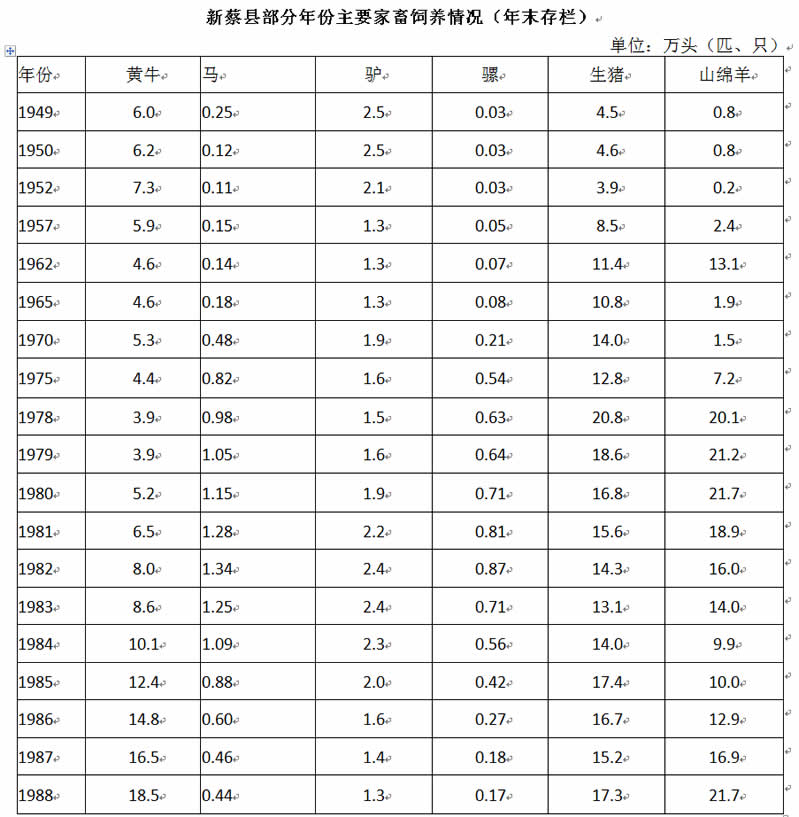 新蔡县部分年份主要家畜饲养情况（年末存栏）

单位：万头（匹、只）

| 年份 | 黄牛 | 马 | 驴 | 骡 | 生猪 | 山绵羊 |
|---|---|---|---|---|---|---|
| 1949 | 6.0 | 0.25 | 2.5 | 0.03 | 4.5 | 0.8 |
| 1950 | 6.2 | 0.12 | 2.5 | 0.03 | 4.6 | 0.8 |
| 1952 | 7.3 | 0.11 | 2.1 | 0.03 | 3.9 | 0.2 |
| 1957 | 5.9 | 0.15 | 1.3 | 0.05 | 8.5 | 2.4 |
| 1962 | 4.6 | 0.14 | 1.3 | 0.07 | 11.4 | 13.1 |
| 1965 | 4.6 | 0.18 | 1.3 | 0.08 | 10.8 | 1.9 |
| 1970 | 5.3 | 0.48 | 1.9 | 0.21 | 14.0 | 1.5 |
| 1975 | 4.4 | 0.82 | 1.6 | 0.54 | 12.8 | 7.2 |
| 1978 | 3.9 | 0.98 | 1.5 | 0.63 | 20.8 | 20.1 |
| 1979 | 3.9 | 1.05 | 1.6 | 0.64 | 18.6 | 21.2 |
| 1980 | 5.2 | 1.15 | 1.9 | 0.71 | 16.8 | 21.7 |
| 1981 | 6.5 | 1.28 | 2.2 | 0.81 | 15.6 | 18.9 |
| 1982 | 8.0 | 1.34 | 2.4 | 0.87 | 14.3 | 16.0 |
| 1983 | 8.6 | 1.25 | 2.4 | 0.71 | 13.1 | 14.0 |
| 1984 | 10.1 | 1.09 | 2.3 | 0.56 | 14.0 | 9.9 |
| 1985 | 12.4 | 0.88 | 2.0 | 0.42 | 17.4 | 10.0 |
| 1986 | 14.8 | 0.60 | 1.6 | 0.27 | 16.7 | 12.9 |
| 1987 | 16.5 | 0.46 | 1.4 | 0.18 | 15.2 | 16.9 |
| 1988 | 18.5 | 0.44 | 1.3 | 0.17 | 17.3 | 21.7 |